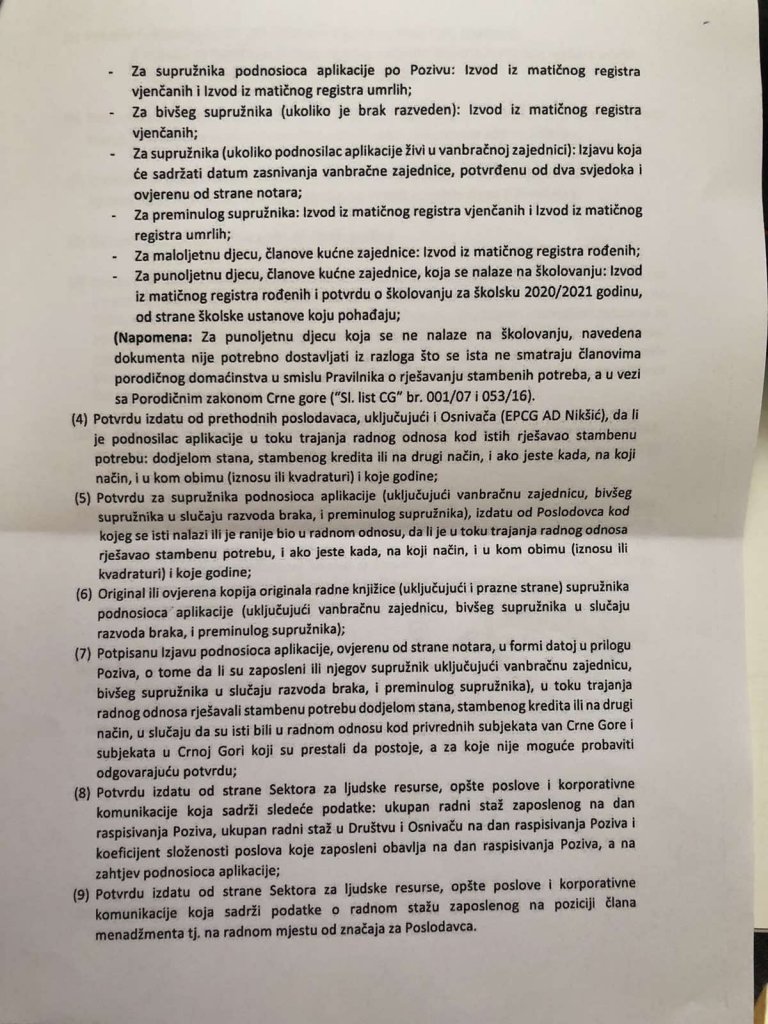 - Za supružnika podnosioca aplikacije po Pozivu: Izvod iz matičnog registra vjenčanih i Izvod iz matičnog registra umrlih;
- Za bivšeg supružnika (ukoliko je brak razveden): Izvod iz matičnog registra vjenčanih;
- Za supružnika (ukoliko podnosilac aplikacije živi u vanbračnoj zajednici): Izjavu koja će sadržati datum zasnivanja vanbračne zajednice, potvrđenu od dva svjedoka i ovjerenu od strane notara;
- Za preminulog supružnika: Izvod iz matičnog registra vjenčanih i Izvod iz matičnog registra umrlih;
- Za maloljetnu djecu, članove kućne zajednice: Izvod iz matičnog registra rođenih;
- Za punoljetnu djecu, članove kućne zajednice, koja se nalaze na školovanju: Izvod iz matičnog registra rođenih i potvrdu o školovanju za školsku 2020/2021 godinu, od strane školske ustanove koju pohađaju;

(Napomena: Za punoljetnu djecu koja se ne nalaze na školovanju, navedena dokumenta nije potrebno dostavljati iz razloga što se ista ne smatraju članovima porodičnog domaćinstva u smislu Pravilnika o rješavanju stambenih potreba, a u vezi sa Porodičnim zakonom Crne gore ("Sl. list CG" br. 001/07 i 053/16).

(4) Potvrdu izdatu od prethodnih poslodavaca, uključujući i Osnivača (EPCG AD Nikšić), da li je podnosilac aplikacije u toku trajanja radnog odnosa kod istih rješavao stambenu potrebu: dodjelom stana, stambenog kredita ili na drugi način, i ako jeste kada, na koji način, i u kom obimu (iznosu ili kvadraturi) i koje godine;

(5) Potvrdu za supružnika podnosioca aplikacije (uključujući vanbračnu zajednicu, bivšeg supružnika u slučaju razvoda braka, i preminulog supružnika), izdatu od Poslodovca kod kojeg se isti nalazi ili je ranije bio u radnom odnosu, da li je u toku trajanja radnog odnosa rješavao stambenu potrebu, i ako jeste kada, na koji način, i u kom obimu (iznosu ili kvadraturi) i koje godine;

(6) Original ili ovjerena kopija originala radne knjižice (uključujući i prazne strane) supružnika podnosioca aplikacije (uključujući vanbračnu zajednicu, bivšeg supružnika u slučaju razvoda braka, i preminulog supružnika);

(7) Potpisanu Izjavu podnosioca aplikacije, ovjerenu od strane notara, u formi datoj u prilogu Poziva, o tome da li su zaposleni ili njegov supružnik uključujući vanbračnu zajednicu, bivšeg supružnika u slučaju razvoda braka, i preminulog supružnika), u toku trajanja radnog odnosa rješavali stambenu potrebu dodjelom stana, stambenog kredita ili na drugi način, u slučaju da su isti bili u radnom odnosu kod privrednih subjekata van Crne Gore i subjekata u Crnoj Gori koji su prestali da postoje, a za koje nije moguće probaviti odgovarajuću potvrdu;

(8) Potvrdu izdatu od strane Sektora za ljudske resurse, opšte poslove i korporativne komunikacije koja sadrži sledeće podatke: ukupan radni staž zaposlenog na dan raspisivanja Poziva, ukupan radni staž u Društvu i Osnivaču na dan raspisivanja Poziva i koeficijent složenosti poslova koje zaposleni obavlja na dan raspisivanja Poziva, a na zahtjev podnosioca aplikacije;

(9) Potvrdu izdatu od strane Sektora za ljudske resurse, opšte poslove i korporativne komunikacije koja sadrži podatke o radnom stažu zaposlenog na poziciji člana menadžmenta tj. na radnom mjestu od značaja za Poslodavca.